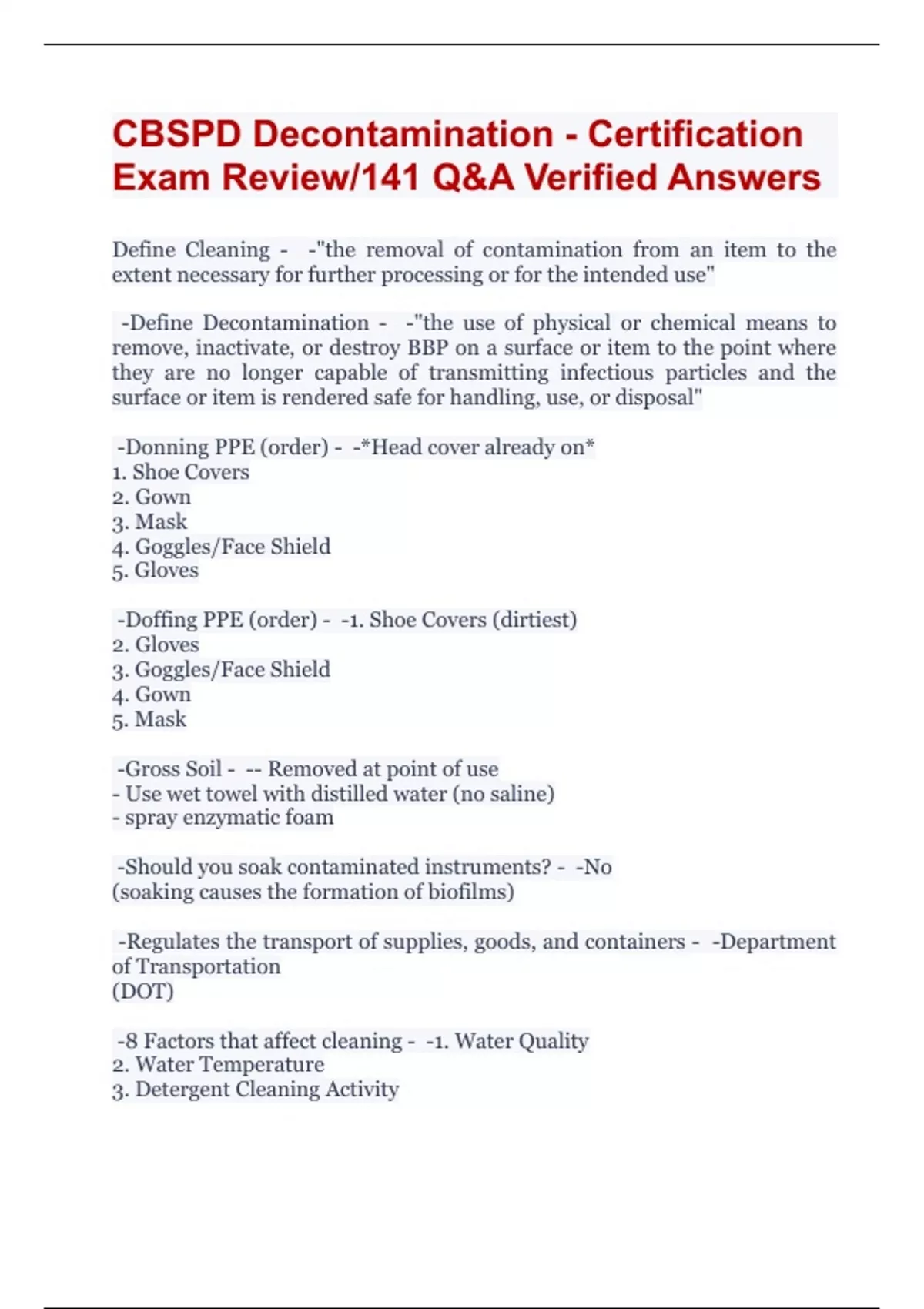 CBSPD Decontamination - Certification Exam Review/141 Q&A Verified Answers

Define Cleaning - -"the removal of contamination from an item to the extent necessary for further processing or for the intended use"

-Define Decontamination - -"the use of physical or chemical means to remove, inactivate, or destroy BBP on a surface or item to the point where they are no longer capable of transmitting infectious particles and the surface or item is rendered safe for handling, use, or disposal"

-Donning PPE (order) - -*Head cover already on*
1. Shoe Covers
2. Gown
3. Mask
4. Goggles/Face Shield
5. Gloves

-Doffing PPE (order) - -1. Shoe Covers (dirtiest)
2. Gloves
3. Goggles/Face Shield
4. Gown
5. Mask

-Gross Soil - -- Removed at point of use
- Use wet towel with distilled water (no saline)
- spray enzymatic foam

-Should you soak contaminated instruments? - -No
(soaking causes the formation of biofilms)

-Regulates the transport of supplies, goods, and containers - -Department of Transportation
(DOT)

-8 Factors that affect cleaning - -1. Water Quality
2. Water Temperature
3. Detergent Cleaning Activity